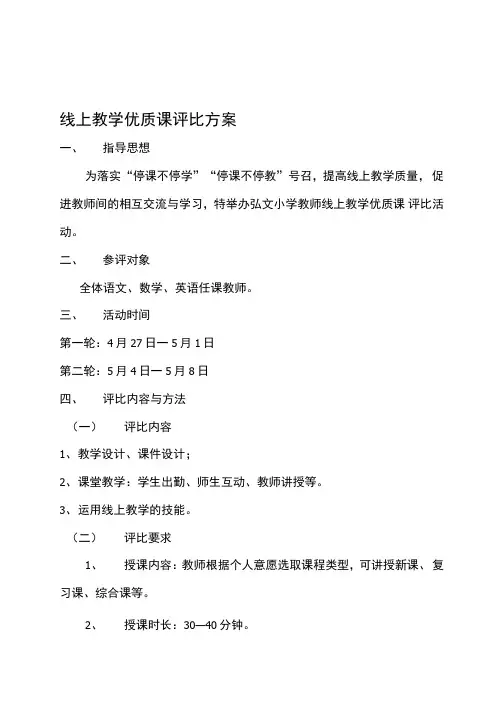 线上教学优质课评比方案

一、 指导思想

为落实“停课不停学”“停课不停教”号召，提高线上教学质量，促进教师间的相互交流与学习，特举办弘文小学教师线上教学优质课 评比活动。

二、 参评对象

全体语文、数学、英语任课教师。

三、 活动时间

第一轮：4月27日一5月1日

第二轮：5月4日一5月8日

四、 评比内容与方法

（一） 评比内容

1、教学设计、课件设计；

2、课堂教学：学生出勤、师生互动、教师讲授等。

3、运用线上教学的技能。

（二） 评比要求

1、 授课内容：教师根据个人意愿选取课程类型，可讲授新课、复习课、综合课等。

2、 授课时长：30—40分钟。